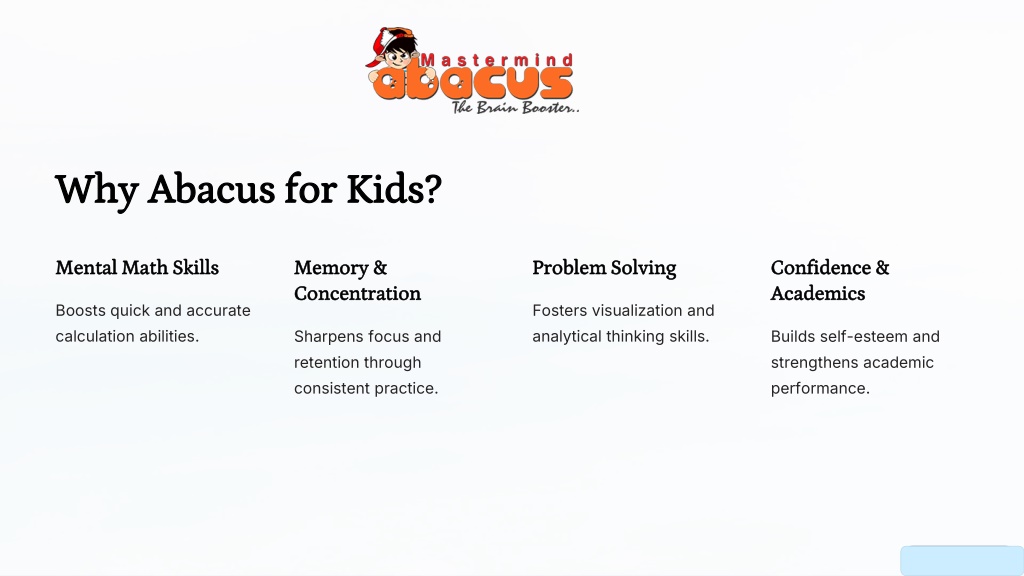 Mastermind
abacus
The Brain Booster..

Why Abacus for Kids?

Mental Math Skills

Boosts quick and accurate calculation abilities.

Memory & Concentration

Sharpens focus and retention through consistent practice.

Problem Solving

Fosters visualization and analytical thinking skills.

Confidence & Academics

Builds self-esteem and strengthens academic performance.